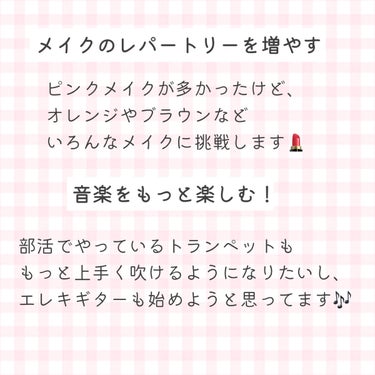 メイクのレパートリーを増やす

ピンクメイクが多かったけど、
オレンジやブラウンなど
いろんなメイクに挑戦します💄

音楽をもっと楽しむ！

部活でやっているトランペットも
もっと上手く吹けるようになりたいし、
エレキギターも始めようと思ってます🎶